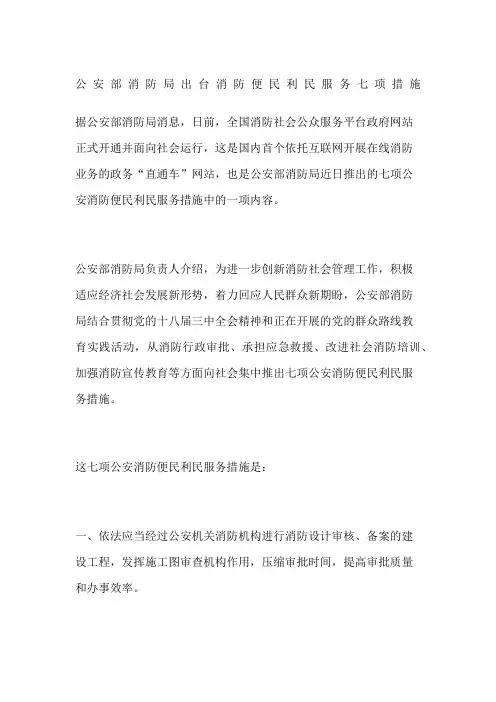 公安部消防局出台消防便民利民服务七项措施

据公安部消防局消息，日前，全国消防社会公众服务平台政府网站正式开通并面向社会运行，这是国内首个依托互联网开展在线消防业务的政务“直通车”网站，也是公安部消防局近日推出的七项公安消防便民利民服务措施中的一项内容。

公安部消防局负责人介绍，为进一步创新消防社会管理工作，积极适应经济社会发展新形势，着力回应人民群众新期盼，公安部消防局结合贯彻党的十八届三中全会精神和正在开展的党的群众路线教育实践活动，从消防行政审批、承担应急救援、改进社会消防培训、加强消防宣传教育等方面向社会集中推出七项公安消防便民利民服务措施。

这七项公安消防便民利民服务措施是：

一、依法应当经过公安机关消防机构进行消防设计审核、备案的建设工程，发挥施工图审查机构作用，压缩审批时间，提高审批质量和办事效率。